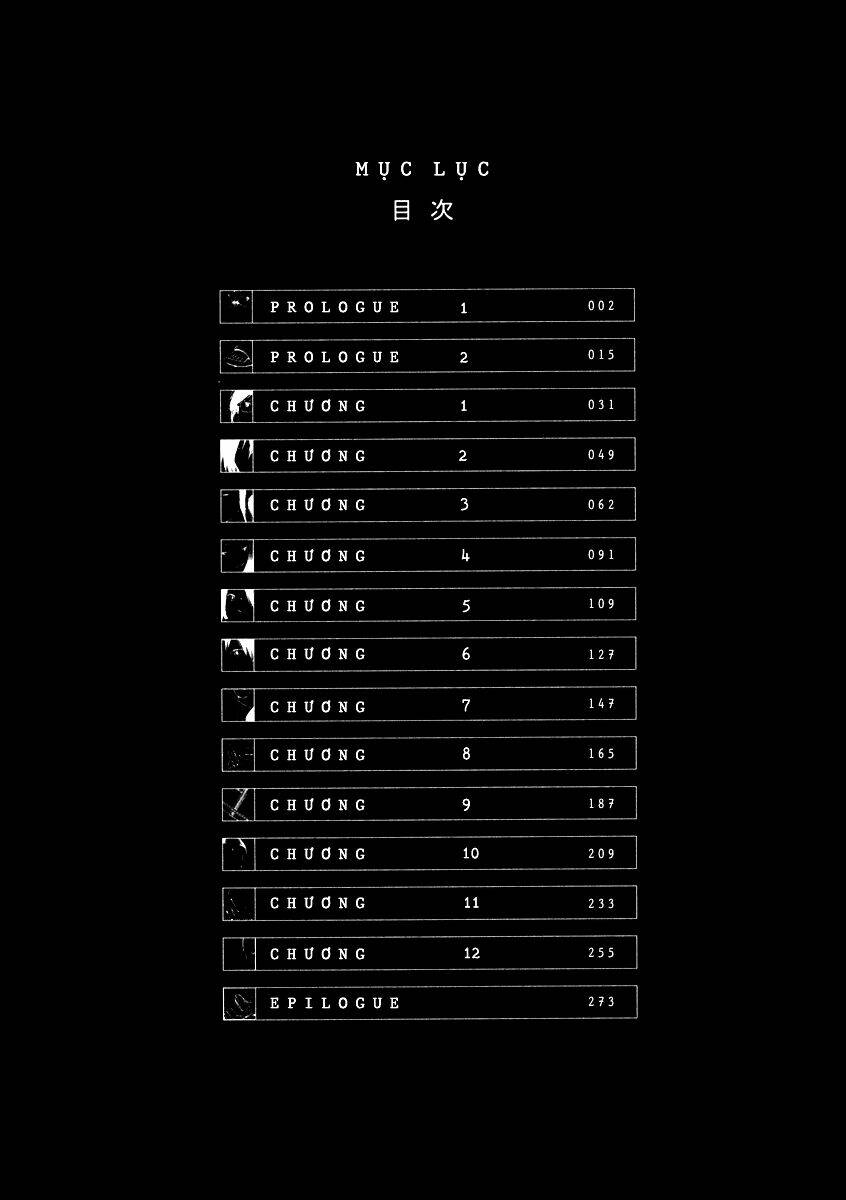 MỤC LỤC
目次

PROLOGUE 1 002

PROLOGUE 2 015

CHƯƠNG 1 031

CHƯƠNG 2 049

CHƯƠNG 3 062

CHƯƠNG 4 091

CHƯƠNG 5 109

CHƯƠNG 6 127

CHƯƠNG 7 147

CHƯƠNG 8 165

CHƯƠNG 9 187

CHƯƠNG 10 209

CHƯƠNG 11 233

CHƯƠNG 12 255

EPILOGUE 273